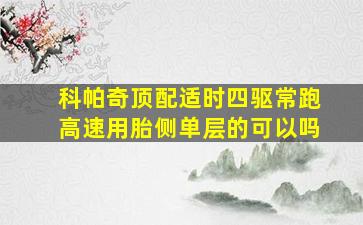 科帕奇顶配适时四驱常跑高速用胎侧单层的可以吗